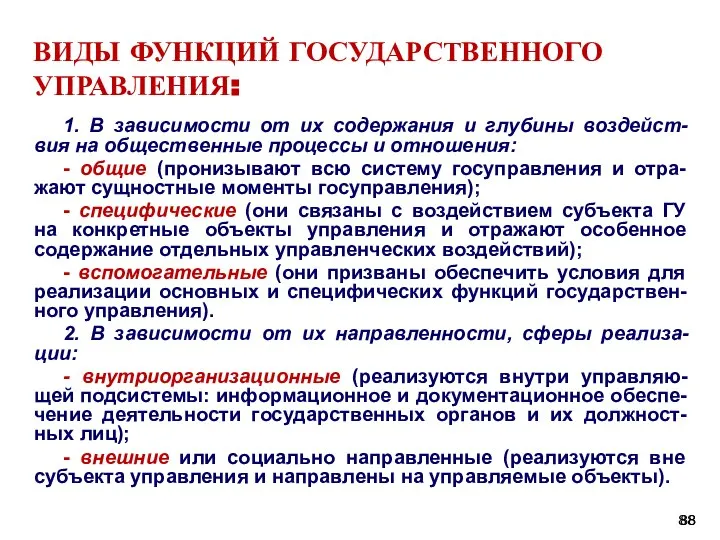 ВИДЫ ФУНКЦИЙ ГОСУДАРСТВЕННОГО УПРАВЛЕНИЯ:

1. В зависимости от их содержания и глубины воздействия на общественные процессы и отношения:

- общие (пронизывают всю систему госуправления и отражают сущностные моменты госуправления);

- специфические (они связаны с воздействием субъекта ГУ на конкретные объекты управления и отражают особенное содержание отдельных управленческих воздействий);

- вспомогательные (они призваны обеспечить условия для реализации основных и специфических функций государственного управления).

2. В зависимости от их направленности, сферы реализации:

- внутриорганизационные (реализуются внутри управляющей подсистемы: информационное и документационное обеспечение деятельности государственных органов и их должностных лиц);

- внешние или социально направленные (реализуются вне субъекта управления и направлены на управляемые объекты).

88